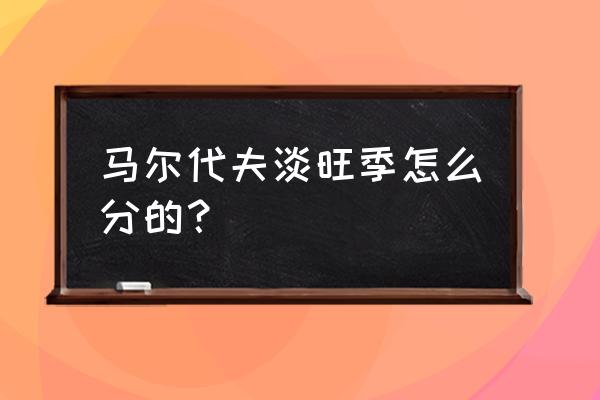 马尔代夫淡旺季怎么分的？